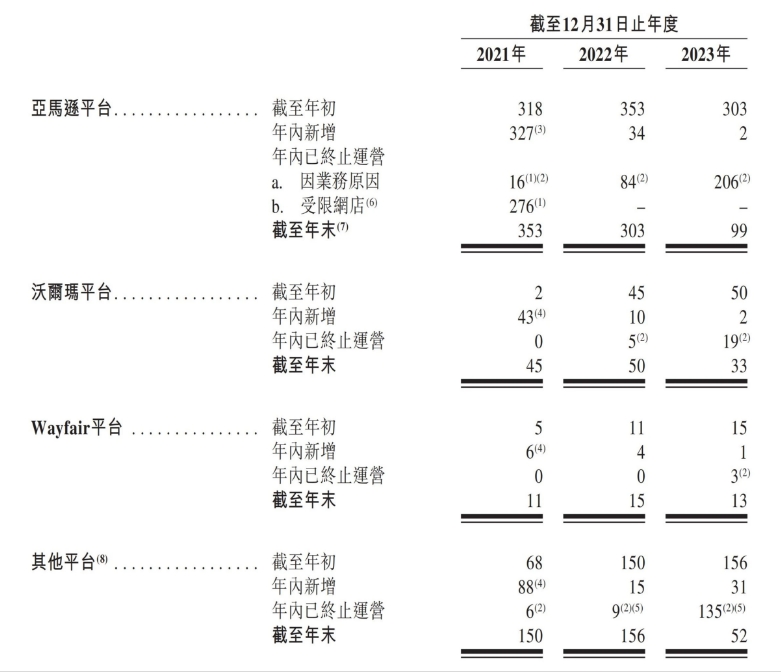 | | | 截至12月31日止年度 | | |
|---|---|---|---|---|
| | | 2021年 | 2022年 | 2023年 |
| 亞馬遜平台 | 截至年初 | 318 | 353 | 303 |
| | 年內新增 | 327$^{(3)}$ | 34 | 2 |
| | 年內已終止運營 | | | |
| | a. 因業務原因 | 16$^{(1)(2)}$ | 84$^{(2)}$ | 206$^{(2)}$ |
| | b. 受限網店$^{(6)}$ | 276$^{(1)}$ | – | – |
| | 截至年末$^{(7)}$ | 353 | 303 | 99 |
| 沃爾瑪平台 | 截至年初 | 2 | 45 | 50 |
| | 年內新增 | 43$^{(4)}$ | 10 | 2 |
| | 年內已終止運營 | 0 | 5$^{(2)}$ | 19$^{(2)}$ |
| | 截至年末 | 45 | 50 | 33 |
| Wayfair平台 | 截至年初 | 5 | 11 | 15 |
| | 年內新增 | 6$^{(4)}$ | 4 | 1 |
| | 年內已終止運營 | 0 | 0 | 3$^{(2)}$ |
| | 截至年末 | 11 | 15 | 13 |
| 其他平台$^{(8)}$ | 截至年初 | 68 | 150 | 156 |
| | 年內新增 | 88$^{(4)}$ | 15 | 31 |
| | 年內已終止運營 | 6$^{(2)}$ | 9$^{(2)(5)}$ | 135$^{(2)(5)}$ |
| | 截至年末 | 150 | 156 | 52 |